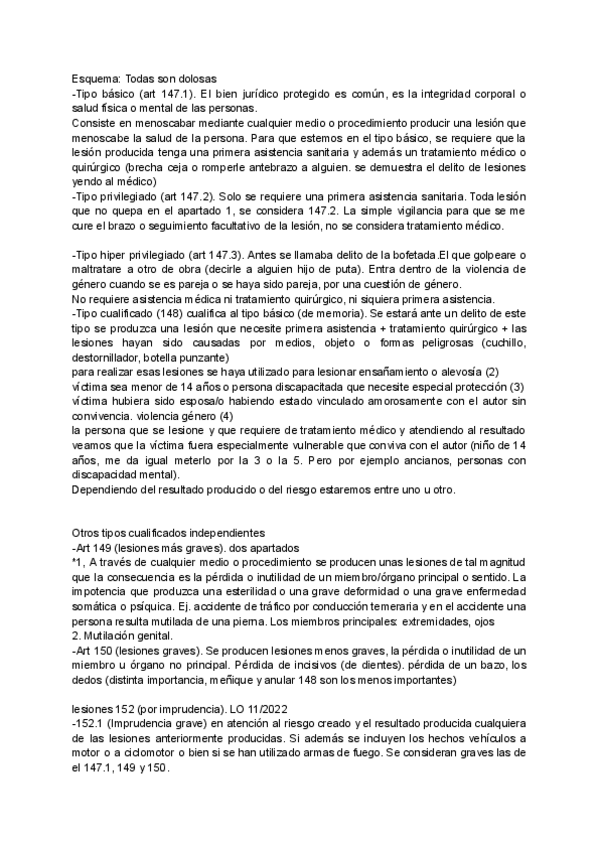 Esquema: Todas son dolosas
-Tipo básico (art 147.1). El bien jurídico protegido es común, es la integridad corporal o salud física o mental de las personas.
Consiste en menoscabar mediante cualquier medio o procedimiento producir una lesión que menoscabe la salud de la persona. Para que estemos en el tipo básico, se requiere que la lesión producida tenga una primera asistencia sanitaria y además un tratamiento médico o quirúrgico (brecha ceja o romperle antebrazo a alguien. se demuestra el delito de lesiones yendo al médico)
-Tipo privilegiado (art 147.2). Solo se requiere una primera asistencia sanitaria. Toda lesión que no quepa en el apartado 1, se considera 147.2. La simple vigilancia para que se me cure el brazo o seguimiento facultativo de la lesión, no se considera tratamiento médico.

-Tipo hiper privilegiado (art 147.3). Antes se llamaba delito de la bofetada.El que golpeare o maltratare a otro de obra (decirle a alguien hijo de puta). Entra dentro de la violencia de género cuando se es pareja o se haya sido pareja, por una cuestión de género.
No requiere asistencia médica ni tratamiento quirúrgico, ni siquiera primera asistencia.
-Tipo cualificado (148) cualifica al tipo básico (de memoria). Se estará ante un delito de este tipo se produzca una lesión que necesite primera asistencia + tratamiento quirúrgico + las lesiones hayan sido causadas por medios, objeto o formas peligrosas (cuchillo, destornillador, botella punzante)
para realizar esas lesiones se haya utilizado para lesionar ensañamiento o alevosía (2)
víctima sea menor de 14 años o persona discapacitada que necesite especial protección (3)
víctima hubiera sido esposa/o habiendo estado vinculado amorosamente con el autor sin convivencia. violencia género (4)
la persona que se lesione y que requiere de tratamiento médico y atendiendo al resultado veamos que la víctima fuera especialmente vulnerable que conviva con el autor (niño de 14 años, me da igual meterlo por la 3 o la 5. Pero por ejemplo ancianos, personas con discapacidad mental).
Dependiendo del resultado producido o del riesgo estaremos entre uno u otro.

Otros tipos cualificados independientes
-Art 149 (lesiones más graves). dos apartados
*1, A través de cualquier medio o procedimiento se producen unas lesiones de tal magnitud que la consecuencia es la pérdida o inutilidad de un miembro/órgano principal o sentido. La impotencia que produzca una esterilidad o una grave deformidad o una grave enfermedad somática o psíquica. Ej. accidente de tráfico por conducción temeraria y en el accidente una persona resulta mutilada de una pierna. Los miembros principales: extremidades, ojos
2. Mutilación genital.
-Art 150 (lesiones graves). Se producen lesiones menos graves, la pérdida o inutilidad de un miembro u órgano no principal. Pérdida de incisivos (de dientes). pérdida de un bazo, los dedos (distinta importancia, meñique y anular 148 son los menos importantes)

lesiones 152 (por imprudencia). LO 11/2022
-152.1 (Imprudencia grave) en atención al riesgo creado y el resultado producida cualquiera de las lesiones anteriormente producidas. Si además se incluyen los hechos vehículos a motor o a ciclomotor o bien si se han utilizado armas de fuego. Se consideran graves las de el 147.1, 149 y 150.